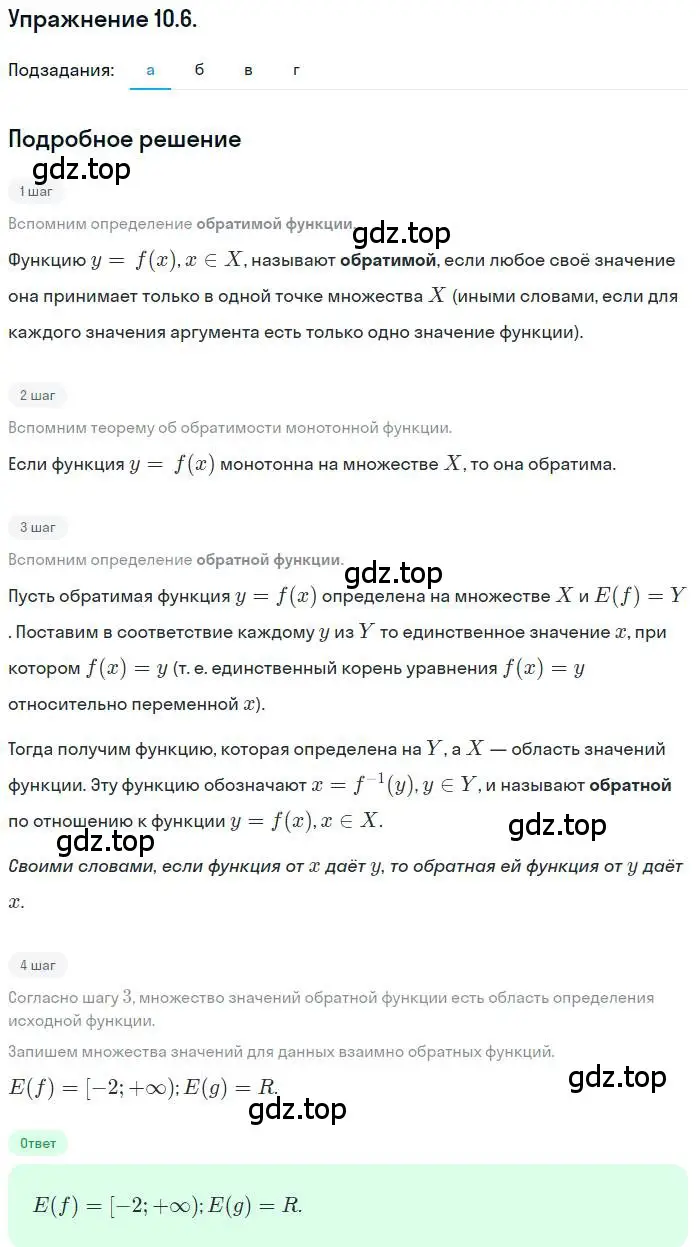 Упражнение 10.6.

Подзадания: а б в г

Подробное решение

gdz.top

1 шаг

Вспомним определение обратимой функции.

gdz.top

Функцию $y = f(x), x \in X$, называют обратимой, если любое своё значение она принимает только в одной точке множества $X$ (иными словами, если для каждого значения аргумента есть только одно значение функции).

2 шаг

Вспомним теорему об обратимости монотонной функции.

Если функция $y = f(x)$ монотонна на множестве $X$, то она обратима.

3 шаг

Вспомним определение обратной функции.

gdz.top

Пусть обратимая функция $y = f(x)$ определена на множестве $X$ и $E(f) = Y$. Поставим в соответствие каждому $y$ из $Y$ то единственное значение $x$, при котором $f(x) = y$ (т. е. единственный корень уравнения $f(x) = y$ относительно переменной $x$).

Тогда получим функцию, которая определена на $Y$, а $X$ — область значений функции. Эту функцию обозначают $x = f^{-1}(y), y \in Y$, и называют обратной по отношению к функции $y = f(x), x \in X$.

gdz.top

gdz.top

Своими словами, если функция от $x$ даёт $y$, то обратная ей функция от $y$ даёт $x$.

4 шаг

Согласно шагу $3$, множество значений обратной функции есть область определения исходной функции.

Запишем множества значений для данных взаимно обратных функций.

$E(f) = [-2; +\infty); E(g) = R.$

gdz.top

gdz.top

Ответ

$E(f) = [-2; +\infty); E(g) = R.$